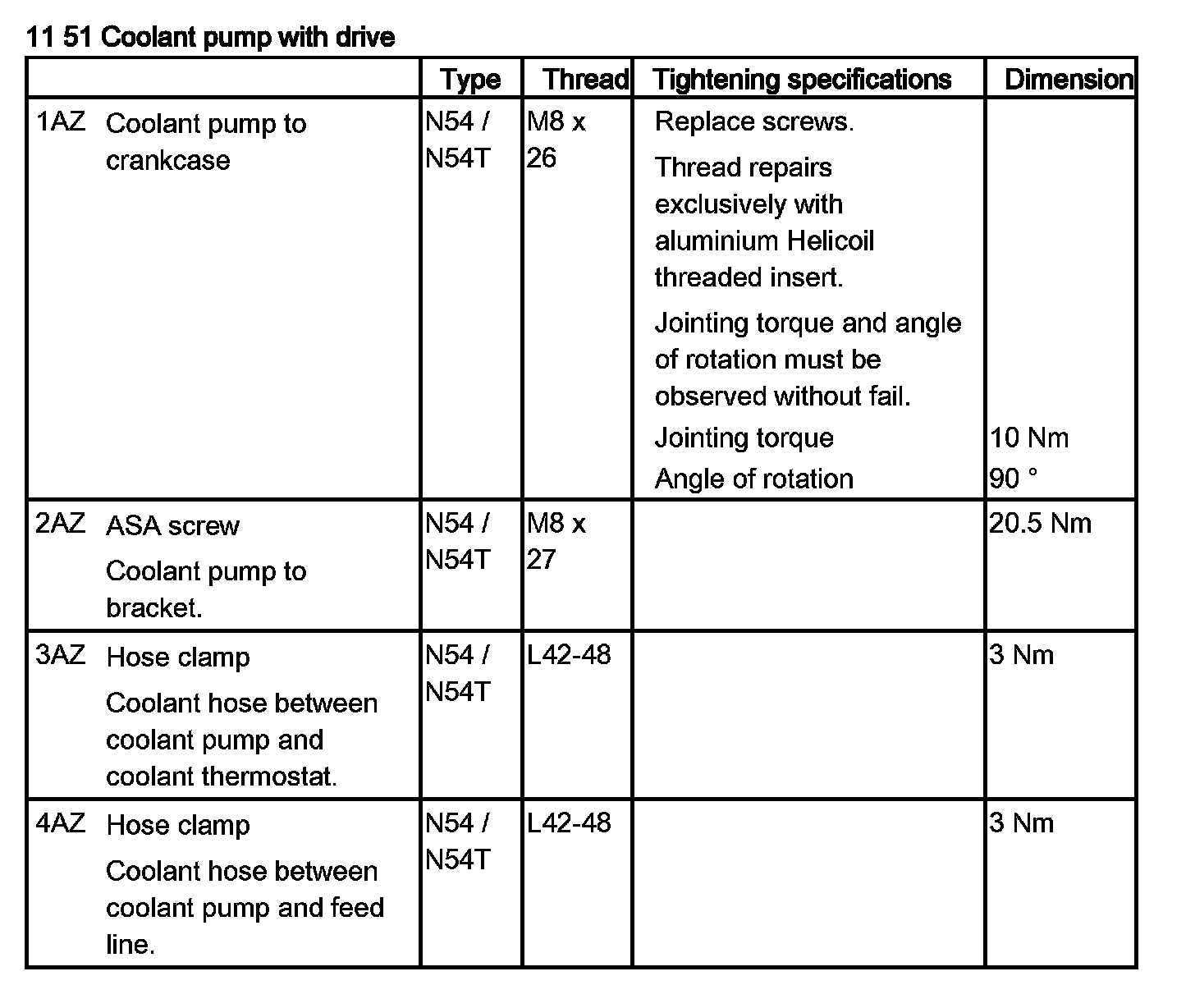 11 51 Coolant pump with drive

| | Type | Thread | Tightening specifications | Dimension |
|---|---|---|---|---|
| 1AZ Coolant pump to crankcase | N54 / N54T | M8 x 26 | Replace screws. Thread repairs exclusively with aluminium Helicoil threaded insert. Jointing torque and angle of rotation must be observed without fail. Jointing torque Angle of rotation | 10 Nm 90 ° |
| 2AZ ASA screw Coolant pump to bracket. | N54 / N54T | M8 x 27 | | 20.5 Nm |
| 3AZ Hose clamp Coolant hose between coolant pump and coolant thermostat. | N54 / N54T | L42-48 | | 3 Nm |
| 4AZ Hose clamp Coolant hose between coolant pump and feed line. | N54 / N54T | L42-48 | | 3 Nm |